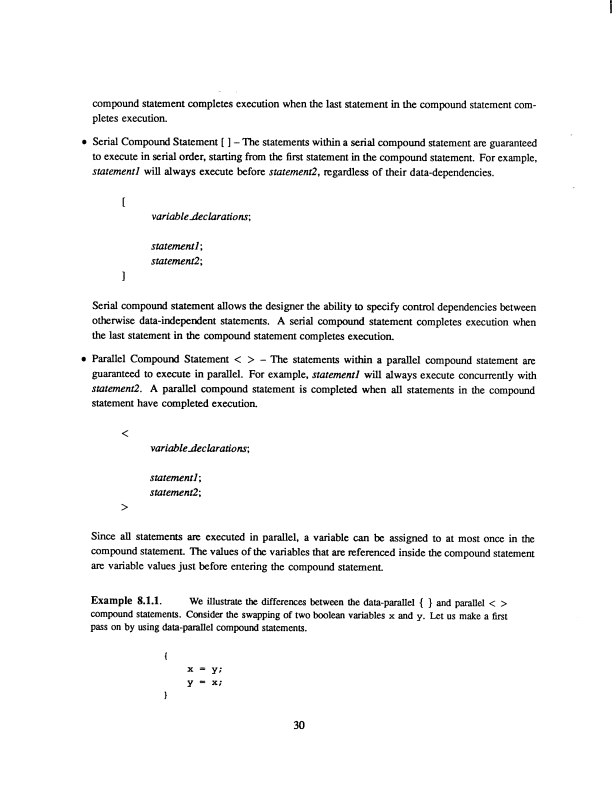 compound statement completes execution when the last statement in the compound statement completes execution.

• Serial Compound Statement [ ] – The statements within a serial compound statement are guaranteed to execute in serial order, starting from the first statement in the compound statement. For example, statement1 will always execute before statement2, regardless of their data-dependencies.

[
variable_declarations;

statement1;
statement2;
]

Serial compound statement allows the designer the ability to specify control dependencies between otherwise data-independent statements. A serial compound statement completes execution when the last statement in the compound statement completes execution.

• Parallel Compound Statement < > – The statements within a parallel compound statement are guaranteed to execute in parallel. For example, statement1 will always execute concurrently with statement2. A parallel compound statement is completed when all statements in the compound statement have completed execution.

<
variable_declarations;

statement1;
statement2;
>

Since all statements are executed in parallel, a variable can be assigned to at most once in the compound statement. The values of the variables that are referenced inside the compound statement are variable values just before entering the compound statement.

Example 8.1.1. We illustrate the differences between the data-parallel { } and parallel < > compound statements. Consider the swapping of two boolean variables x and y. Let us make a first pass on by using data-parallel compound statements.

{
x = y;
y = x;
}

30